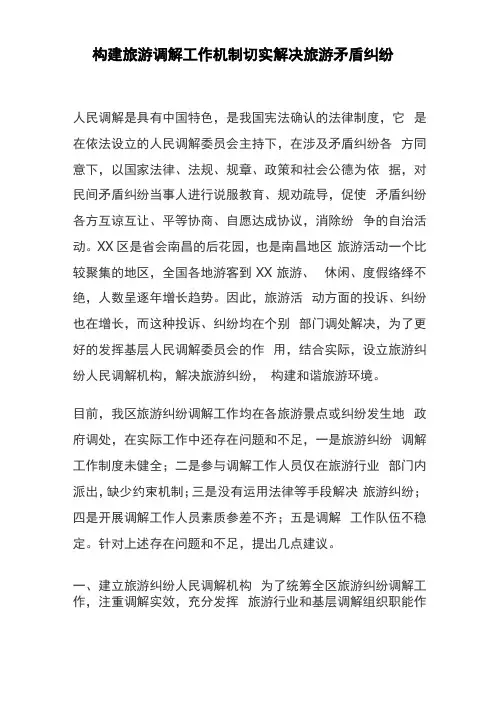 构建旅游调解工作机制切实解决旅游矛盾纠纷

人民调解是具有中国特色，是我国宪法确认的法律制度，它 是在依法设立的人民调解委员会主持下，在涉及矛盾纠纷各 方同意下，以国家法律、法规、规章、政策和社会公德为依 据，对民间矛盾纠纷当事人进行说服教育、规劝疏导，促使 矛盾纠纷各方互谅互让、平等协商、自愿达成协议，消除纷 争的自治活动。XX 区是省会南昌的后花园，也是南昌地区 旅游活动一个比较聚集的地区，全国各地游客到 XX 旅游、 休闲、度假络绎不绝，人数呈逐年增长趋势。因此，旅游活 动方面的投诉、纠纷也在增长，而这种投诉、纠纷均在个别 部门调处解决，为了更好的发挥基层人民调解委员会的作 用，结合实际，设立旅游纠纷人民调解机构，解决旅游纠纷， 构建和谐旅游环境。

目前，我区旅游纠纷调解工作均在各旅游景点或纠纷发生地 政府调处，在实际工作中还存在问题和不足，一是旅游纠纷 调解工作制度未健全；二是参与调解工作人员仅在旅游行业 部门内派出，缺少约束机制；三是没有运用法律等手段解决 旅游纠纷；四是开展调解工作人员素质参差不齐；五是调解 工作队伍不稳定。针对上述存在问题和不足，提出几点建议。

一、建立旅游纠纷人民调解机构 为了统筹全区旅游纠纷调解工作，注重调解实效，充分发挥 旅游行业和基层调解组织职能作